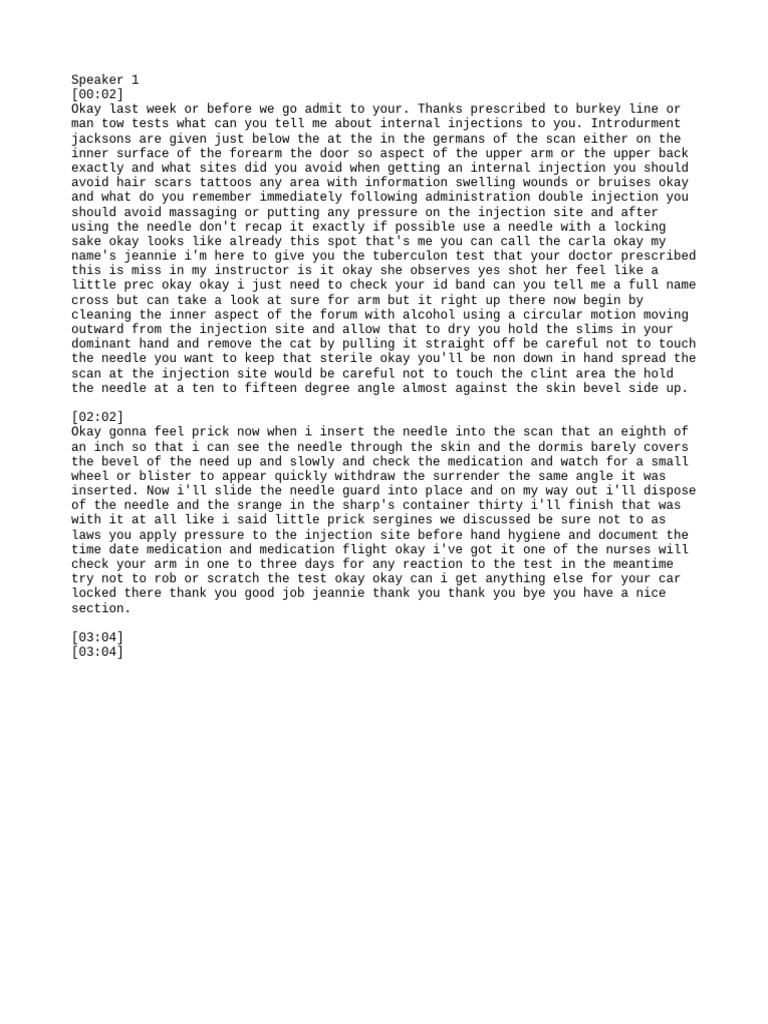 Speaker 1
[00:02]
Okay last week or before we go admit to your. Thanks prescribed to burkey line or man tow tests what can you tell me about internal injections to you. Introdurment jacksons are given just below the at the in the germans of the scan either on the inner surface of the forearm the door so aspect of the upper arm or the upper back exactly and what sites did you avoid when getting an internal injection you should avoid hair scars tattoos any area with information swelling wounds or bruises okay and what do you remember immediately following administration double injection you should avoid massaging or putting any pressure on the injection site and after using the needle don't recap it exactly if possible use a needle with a locking sake okay looks like already this spot that's me you can call the carla okay my name's jeannie i'm here to give you the tuberculon test that your doctor prescribed this is miss in my instructor is it okay she observes yes shot her feel like a little prec okay okay i just need to check your id band can you tell me a full name cross but can take a look at sure for arm but it right up there now begin by cleaning the inner aspect of the forum with alcohol using a circular motion moving outward from the injection site and allow that to dry you hold the slims in your dominant hand and remove the cat by pulling it straight off be careful not to touch the needle you want to keep that sterile okay you'll be non down in hand spread the scan at the injection site would be careful not to touch the clint area the hold the needle at a ten to fifteen degree angle almost against the skin bevel side up.

[02:02]
Okay gonna feel prick now when i insert the needle into the scan that an eighth of an inch so that i can see the needle through the skin and the dormis barely covers the bevel of the need up and slowly and check the medication and watch for a small wheel or blister to appear quickly withdraw the surrender the same angle it was inserted. Now i'll slide the needle guard into place and on my way out i'll dispose of the needle and the srange in the sharp's container thirty i'll finish that was with it at all like i said little prick sergines we discussed be sure not to as laws you apply pressure to the injection site before hand hygiene and document the time date medication and medication flight okay i've got it one of the nurses will check your arm in one to three days for any reaction to the test in the meantime try not to rob or scratch the test okay okay can i get anything else for your car locked there thank you good job jeannie thank you thank you bye you have a nice section.

[03:04]
[03:04]